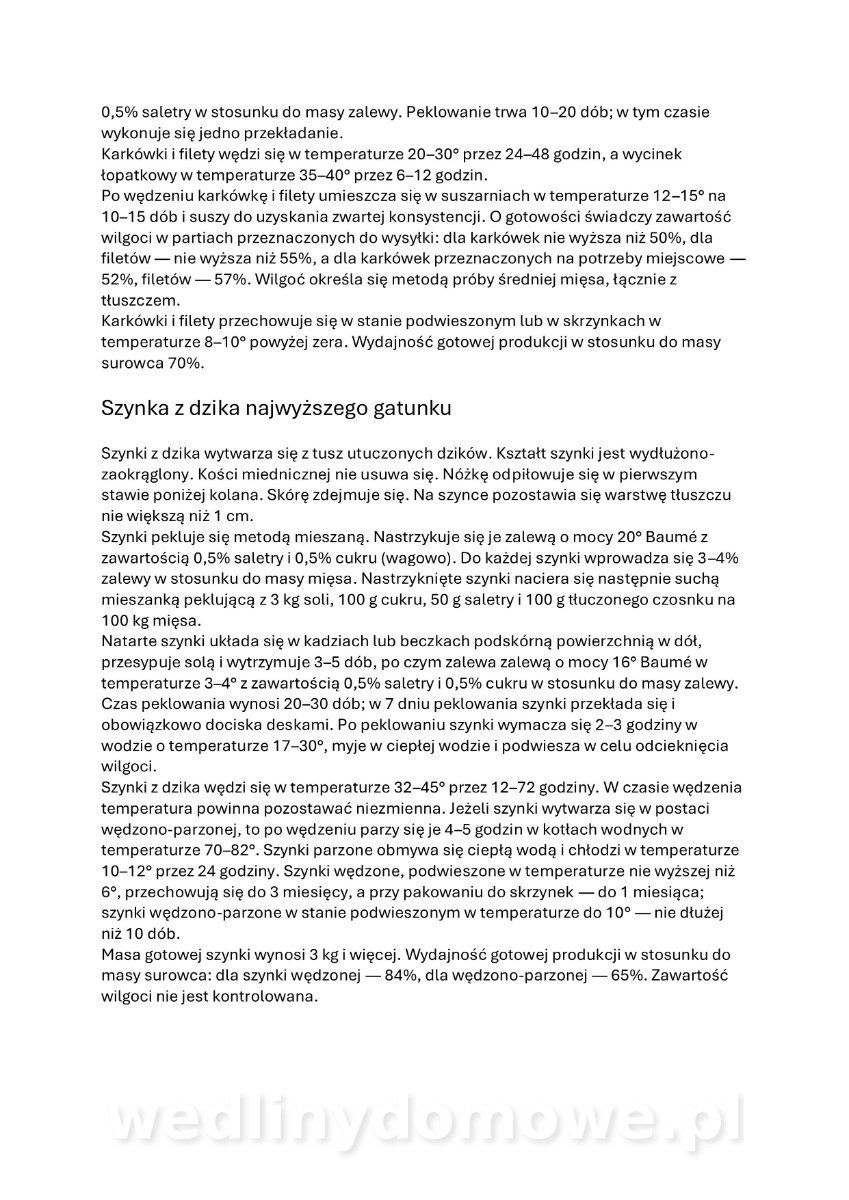 0,5% saletry w stosunku do masy zalewy. Peklowanie trwa 10–20 dób; w tym czasie wykonuje się jedno przekładanie.
Karkówki i filety wędzi się w temperaturze 20–30° przez 24–48 godzin, a wycinek łopatkowy w temperaturze 35–40° przez 6–12 godzin.
Po wędzeniu karkówkę i filety umieszcza się w suszarniach w temperaturze 12–15° na 10–15 dób i suszy do uzyskania zwartej konsystencji. O gotowości świadczy zawartość wilgoci w partiach przeznaczonych do wysyłki: dla karkówek nie wyższa niż 50%, dla filetów — nie wyższa niż 55%, a dla karkówek przeznaczonych na potrzeby miejscowe — 52%, filetów — 57%. Wilgoć określa się metodą próby średniej mięsa, łącznie z tłuszczem.
Karkówki i filety przechowuje się w stanie podwieszonym lub w skrzynkach w temperaturze 8–10° powyżej zera. Wydajność gotowej produkcji w stosunku do masy surowca 70%.

Szynka z dzika najwyższego gatunku

Szynki z dzika wytwarza się z tusz utuczonych dzików. Kształt szynki jest wydłużono-zaokrąglony. Kości miednicznej nie usuwa się. Nóżkę odpiłowuje się w pierwszym stawie poniżej kolana. Skórę zdejmuje się. Na szynce pozostawia się warstwę tłuszczu nie większą niż 1 cm.
Szynki pekluje się metodą mieszaną. Nastrzykuje się je zalewą o mocy 20° Baumé z zawartością 0,5% saletry i 0,5% cukru (wagowo). Do każdej szynki wprowadza się 3–4% zalewy w stosunku do masy mięsa. Nastrzyknięte szynki naciera się następnie suchą mieszanką peklującą z 3 kg soli, 100 g cukru, 50 g saletry i 100 g tłuczonego czosnku na 100 kg mięsa.
Natarte szynki układa się w kadziach lub beczkach podskórną powierzchnią w dół, przesypuje solą i wytrzymuje 3–5 dób, po czym zalewa zalewą o mocy 16° Baumé w temperaturze 3–4° z zawartością 0,5% saletry i 0,5% cukru w stosunku do masy zalewy. Czas peklowania wynosi 20–30 dób; w 7 dniu peklowania szynki przekłada się i obowiązkowo dociska deskami. Po peklowaniu szynki wymacza się 2–3 godziny w wodzie o temperaturze 17–30°, myje w ciepłej wodzie i podwiesza w celu odcieknięcia wilgoci.
Szynki z dzika wędzi się w temperaturze 32–45° przez 12–72 godziny. W czasie wędzenia temperatura powinna pozostawać niezmienna. Jeżeli szynki wytwarza się w postaci wędzono-parzonej, to po wędzeniu parzy się je 4–5 godzin w kotłach wodnych w temperaturze 70–82°. Szynki parzone obmywa się ciepłą wodą i chłodzi w temperaturze 10–12° przez 24 godziny. Szynki wędzone, podwieszone w temperaturze nie wyższej niż 6°, przechowują się do 3 miesięcy, a przy pakowaniu do skrzynek — do 1 miesiąca; szynki wędzono-parzone w stanie podwieszonym w temperaturze do 10° — nie dłużej niż 10 dób.
Masa gotowej szynki wynosi 3 kg i więcej. Wydajność gotowej produkcji w stosunku do masy surowca: dla szynki wędzonej — 84%, dla wędzono-parzonej — 65%. Zawartość wilgoci nie jest kontrolowana.

wedlinydomowe.pl